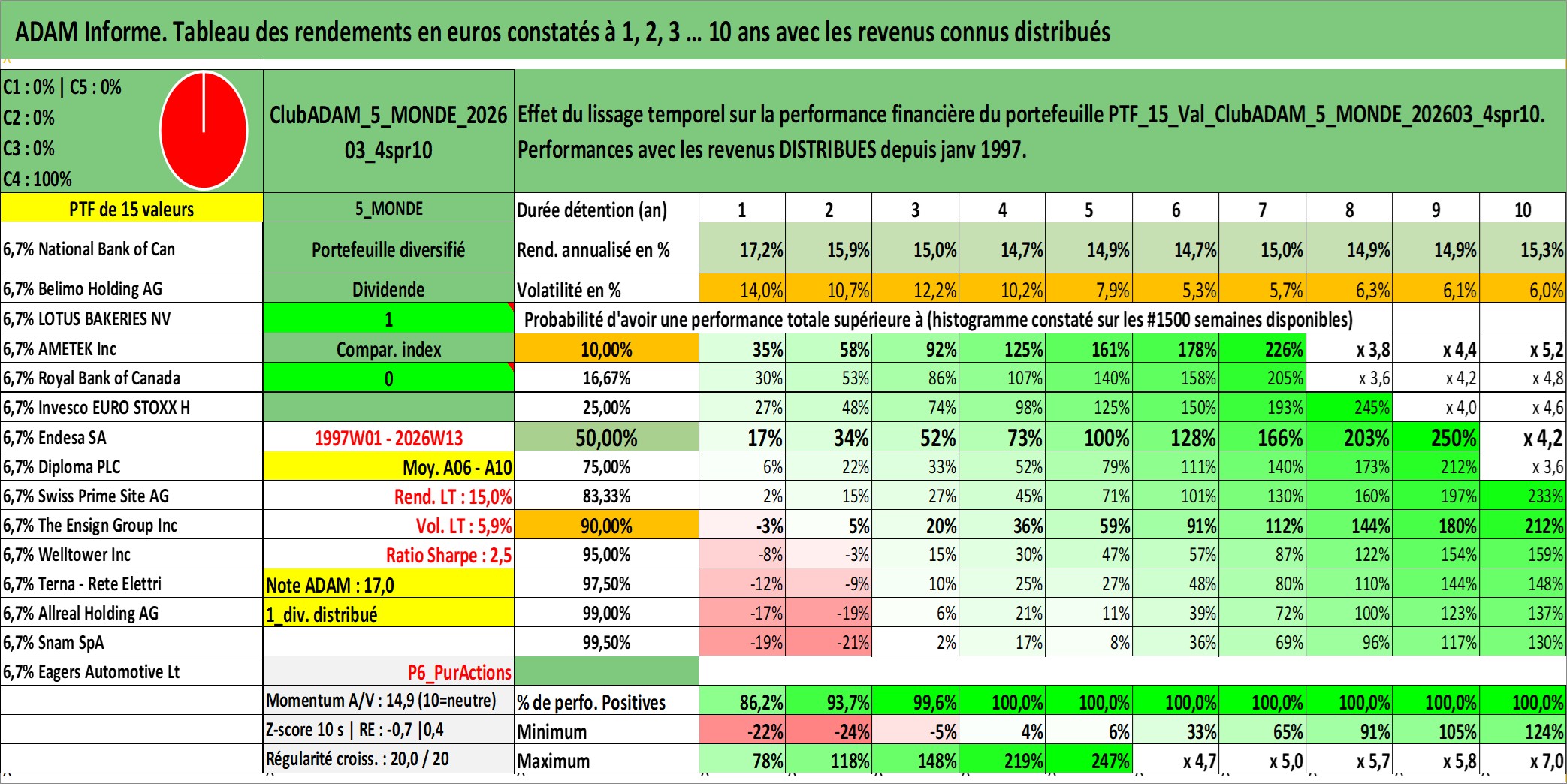 ADAM Informe. Tableau des rendements en euros constatés à 1, 2, 3 ... 10 ans avec les revenus connus distribués

C1 : 0% | C5 : 0%
C2 : 0%
C3 : 0%
C4 : 100%

ClubADAM_5_MONDE_202603_4spr10

Effet du lissage temporel sur la performance financière du portefeuille PTF_15_Val_ClubADAM_5_MONDE_202603_4spr10. Performances avec les revenus DISTRIBUES depuis janv 1997.

| PTF de 15 valeurs | 5_MONDE | Durée détention (an) | 1 | 2 | 3 | 4 | 5 | 6 | 7 | 8 | 9 | 10 |
|---|---|---|---|---|---|---|---|---|---|---|---|---|
| 6,7% National Bank of Can | Portefeuille diversifié | Rend. annualisé en % | 17,2% | 15,9% | 15,0% | 14,7% | 14,9% | 14,7% | 15,0% | 14,9% | 14,9% | 15,3% |
| 6,7% Belimo Holding AG | Dividende | Volatilité en % | 14,0% | 10,7% | 12,2% | 10,2% | 7,9% | 5,3% | 5,7% | 6,3% | 6,1% | 6,0% |
| 6,7% LOTUS BAKERIES NV | 1 | Probabilité d'avoir une performance totale supérieure à (histogramme constaté sur les #1500 semaines disponibles) | | | | | | | | | | |
| 6,7% AMETEK Inc | Compar. index | 10,00% | 35% | 58% | 92% | 125% | 161% | 178% | 226% | x 3,8 | x 4,4 | x 5,2 |
| 6,7% Royal Bank of Canada | 0 | 16,67% | 30% | 53% | 86% | 107% | 140% | 158% | 205% | x 3,6 | x 4,2 | x 4,8 |
| 6,7% Invesco EURO STOXX H | | 25,00% | 27% | 48% | 74% | 98% | 125% | 150% | 193% | 245% | x 4,0 | x 4,6 |
| 6,7% Endesa SA | 1997W01 - 2026W13 | 50,00% | 17% | 34% | 52% | 73% | 100% | 128% | 166% | 203% | 250% | x 4,2 |
| 6,7% Diploma PLC | Moy. A06 - A10 | 75,00% | 6% | 22% | 33% | 52% | 79% | 111% | 140% | 173% | 212% | x 3,6 |
| 6,7% Swiss Prime Site AG | Rend. LT : 15,0% | 83,33% | 2% | 15% | 27% | 45% | 71% | 101% | 130% | 160% | 197% | 233% |
| 6,7% The Ensign Group Inc | Vol. LT : 5,9% | 90,00% | -3% | 5% | 20% | 36% | 59% | 91% | 112% | 144% | 180% | 212% |
| 6,7% Welltower Inc | Ratio Sharpe : 2,5 | 95,00% | -8% | -3% | 15% | 30% | 47% | 57% | 87% | 122% | 154% | 159% |
| 6,7% Terna - Rete Elettri | Note ADAM : 17,0 | 97,50% | -12% | -9% | 10% | 25% | 27% | 48% | 80% | 110% | 144% | 148% |
| 6,7% Allreal Holding AG | 1_div. distribué | 99,00% | -17% | -19% | 6% | 21% | 11% | 39% | 72% | 100% | 123% | 137% |
| 6,7% Snam SpA | | 99,50% | -19% | -21% | 2% | 17% | 8% | 36% | 69% | 96% | 117% | 130% |
| 6,7% Eagers Automotive Lt | P6_PurActions | | | | | | | | | | | |
| | Momentum A/V : 14,9 (10=neutre) | % de perfo. Positives | 86,2% | 93,7% | 99,6% | 100,0% | 100,0% | 100,0% | 100,0% | 100,0% | 100,0% | 100,0% |
| | Z-score 10 s \| RE : -0,7 \|0,4 | Minimum | -22% | -24% | -5% | 4% | 6% | 33% | 65% | 91% | 105% | 124% |
| | Régularité croiss. : 20,0 / 20 | Maximum | 78% | 118% | 148% | 219% | 247% | x 4,7 | x 5,0 | x 5,7 | x 5,8 | x 7,0 |